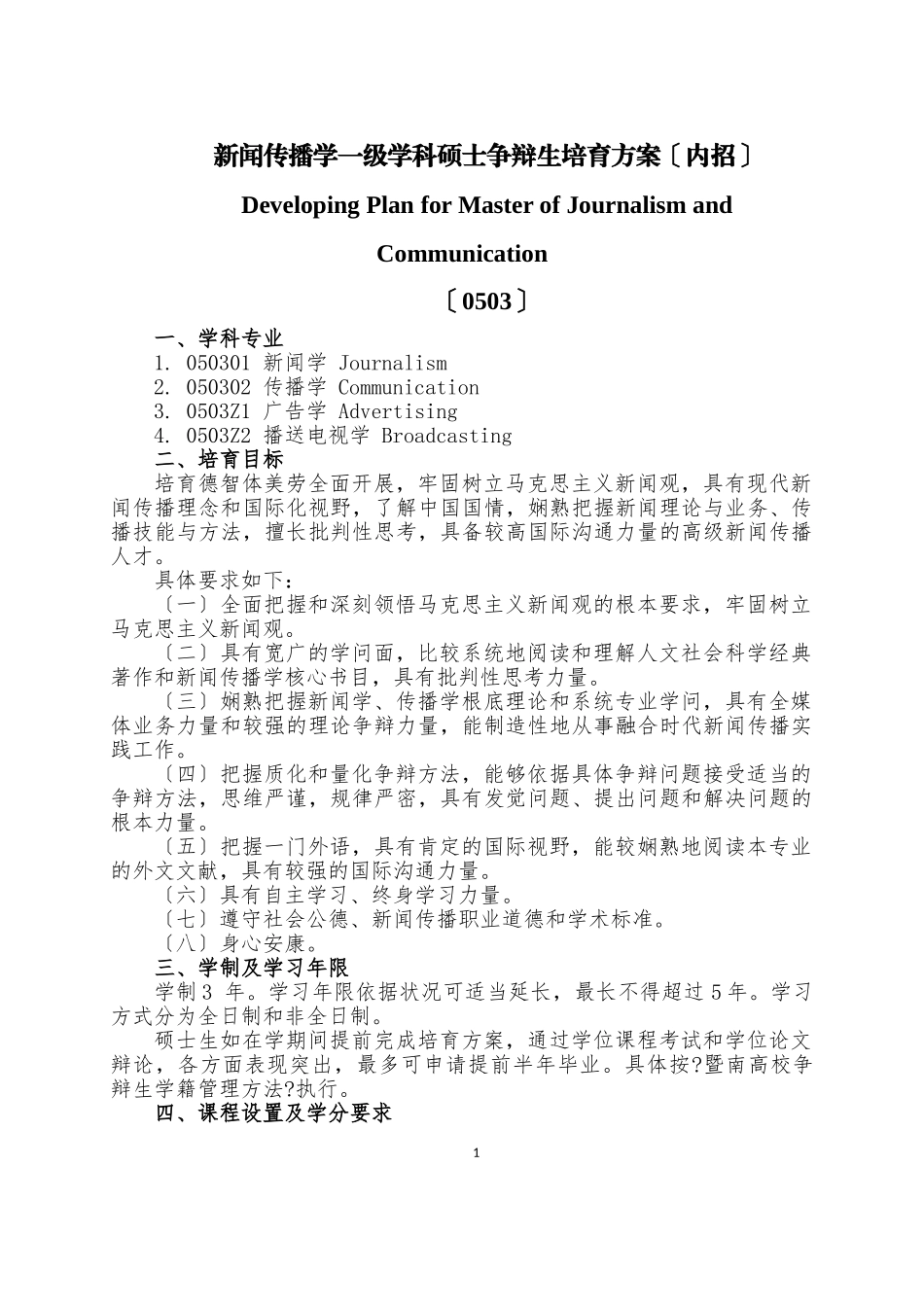 新闻传播学一级学科硕士争辩生培育方案〔内招〕

Developing Plan for Master of Journalism and Communication

〔0503〕

一、学科专业

1. 050301 新闻学 Journalism

2. 050302 传播学 Communication

3. 0503Z1 广告学 Advertising

4. 0503Z2 播送电视学 Broadcasting

二、培育目标

培育德智体美劳全面开展，牢固树立马克思主义新闻观，具有现代新闻传播理念和国际化视野，了解中国国情，娴熟把握新闻理论与业务、传播技能与方法，擅长批判性思考，具备较高国际沟通力量的高级新闻传播人才。

具体要求如下：

〔一〕全面把握和深刻领悟马克思主义新闻观的根本要求，牢固树立马克思主义新闻观。

〔二〕具有宽广的学问面，比较系统地阅读和理解人文社会科学经典著作和新闻传播学核心书目，具有批判性思考力量。

〔三〕娴熟把握新闻学、传播学根底理论和系统专业学问，具有全媒体业务力量和较强的理论争辩力量，能制造性地从事融合时代新闻传播实践工作。

〔四〕把握质化和量化争辩方法，能够依据具体争辩问题接受适当的争辩方法，思维严谨，规律严密，具有发觉问题、提出问题和解决问题的根本力量。

〔五〕把握一门外语，具有肯定的国际视野，能较娴熟地阅读本专业的外文文献，具有较强的国际沟通力量。

〔六〕具有自主学习、终身学习力量。

〔七〕遵守社会公德、新闻传播职业道德和学术标准。

〔八〕身心安康。

三、学制及学习年限

学制3 年。学习年限依据状况可适当延长，最长不得超过5年。学习方式分为全日制和非全日制。

硕士生如在学期间提前完成培育方案，通过学位课程考试和学位论文辩论，各方面表现突出，最多可申请提前半年毕业。具体按?暨南高校争辩生学籍管理方法?执行。

四、课程设置及学分要求

1